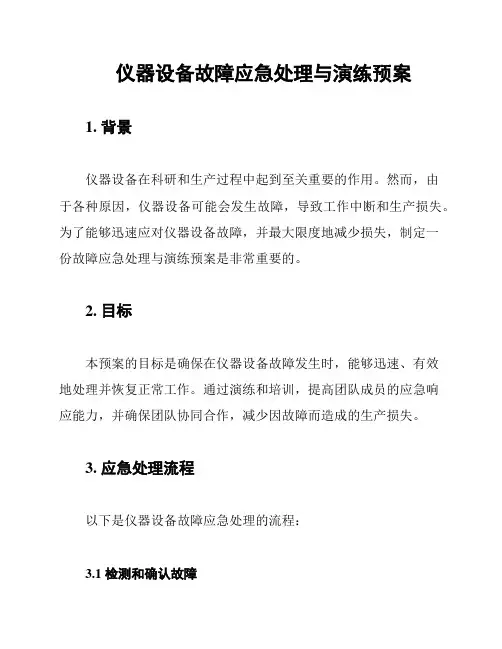 仪器设备故障应急处理与演练预案

1. 背景

仪器设备在科研和生产过程中起到至关重要的作用。然而，由于各种原因，仪器设备可能会发生故障，导致工作中断和生产损失。为了能够迅速应对仪器设备故障，并最大限度地减少损失，制定一份故障应急处理与演练预案是非常重要的。

2. 目标

本预案的目标是确保在仪器设备故障发生时，能够迅速、有效地处理并恢复正常工作。通过演练和培训，提高团队成员的应急响应能力，并确保团队协同合作，减少因故障而造成的生产损失。

3. 应急处理流程

以下是仪器设备故障应急处理的流程：

3.1 检测和确认故障